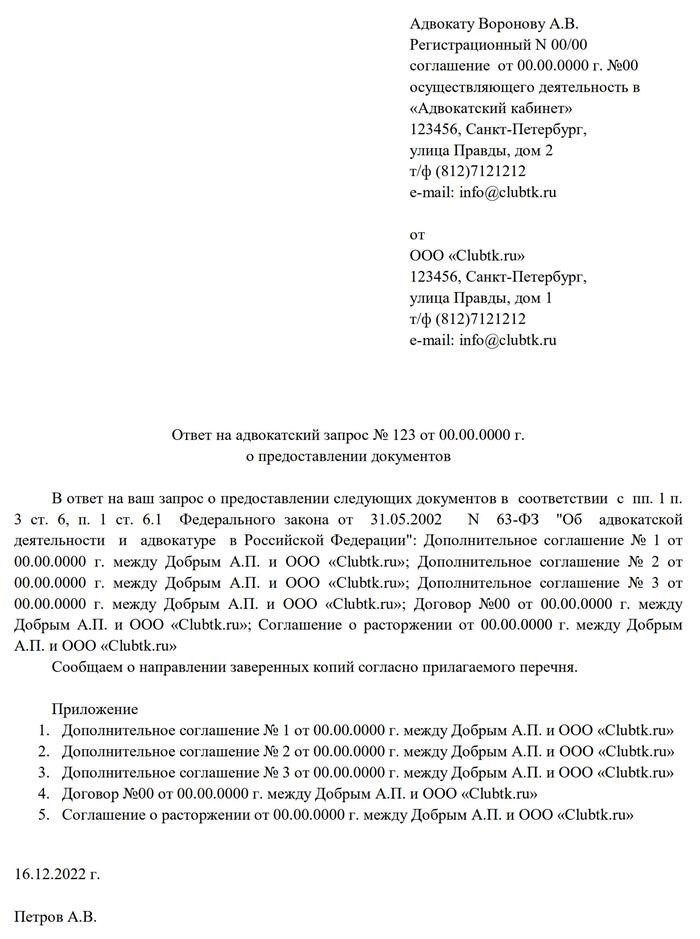 Адвокату Воронову А.В.
Регистрационный N 00/00
соглашение от 00.00.0000 г. №00
осуществляющего деятельность в
«Адвокатский кабинет»
123456, Санкт-Петербург,
улица Правды, дом 2
т/ф (812)7121212
e-mail: info@clubtk.ru

от
ООО «Clubtk.ru»
123456, Санкт-Петербург,
улица Правды, дом 1
т/ф (812)7121212
e-mail: info@clubtk.ru

Ответ на адвокатский запрос № 123 от 00.00.0000 г.
о предоставлении документов

В ответ на ваш запрос о предоставлении следующих документов в соответствии с пп. 1 п. 3 ст. 6, п. 1 ст. 6.1 Федерального закона от 31.05.2002 N 63-ФЗ "Об адвокатской деятельности и адвокатуре в Российской Федерации": Дополнительное соглашение № 1 от 00.00.0000 г. между Добрым А.П. и ООО «Clubtk.ru»; Дополнительное соглашение № 2 от 00.00.0000 г. между Добрым А.П. и ООО «Clubtk.ru»; Дополнительное соглашение № 3 от 00.00.0000 г. между Добрым А.П. и ООО «Clubtk.ru»; Договор №00 от 00.00.0000 г. между Добрым А.П. и ООО «Clubtk.ru»; Соглашение о расторжении от 00.00.0000 г. между Добрым А.П. и ООО «Clubtk.ru»

Сообщаем о направлении заверенных копий согласно прилагаемого перечня.

Приложение
1. Дополнительное соглашение № 1 от 00.00.0000 г. между Добрым А.П. и ООО «Clubtk.ru»
2. Дополнительное соглашение № 2 от 00.00.0000 г. между Добрым А.П. и ООО «Clubtk.ru»
3. Дополнительное соглашение № 3 от 00.00.0000 г. между Добрым А.П. и ООО «Clubtk.ru»
4. Договор №00 от 00.00.0000 г. между Добрым А.П. и ООО «Clubtk.ru»
5. Соглашение о расторжении от 00.00.0000 г. между Добрым А.П. и ООО «Clubtk.ru»

16.12.2022 г.

Петров А.В.